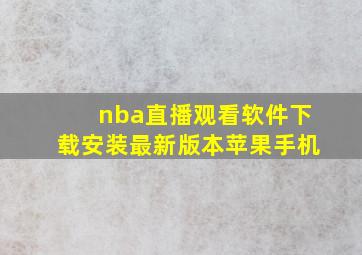 nba直播观看软件下载安装最新版本苹果手机